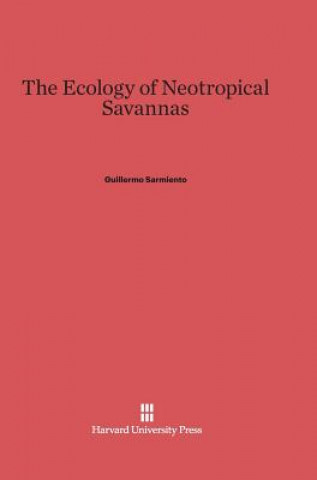 The Ecology of Neotropical Savannas

Guillermo Sarmiento

Harvard University Press